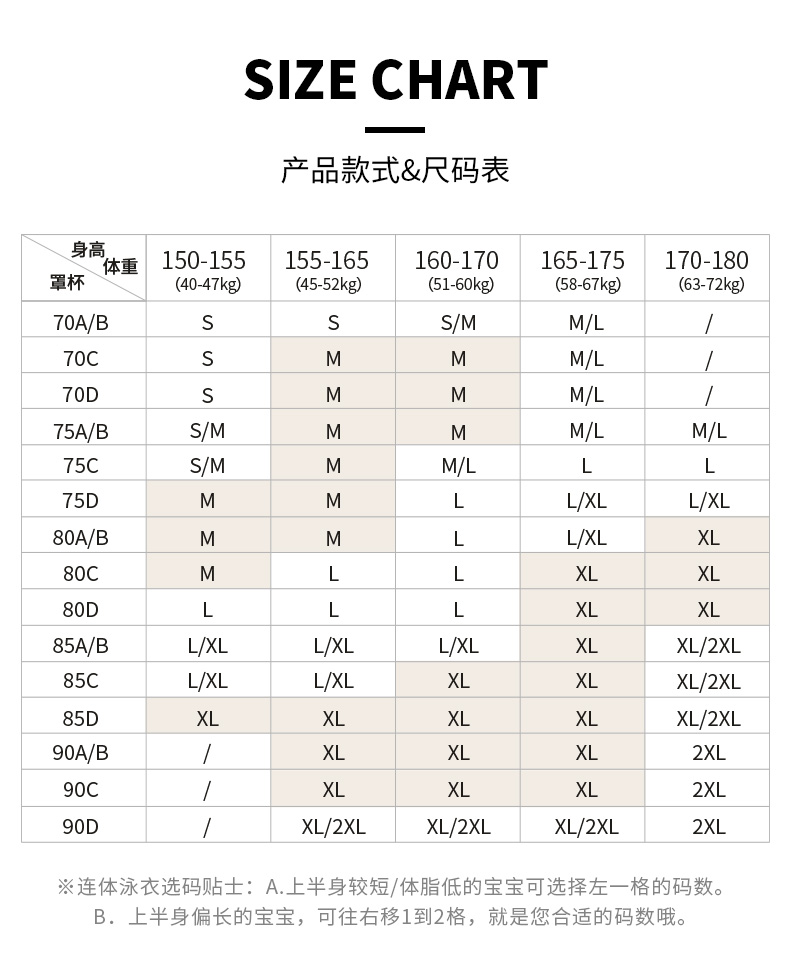 SIZE CHART

产品款式&尺码表

| 身高 体重 罩杯 | 150-155 (40-47kg) | 155-165 (45-52kg) | 160-170 (51-60kg) | 165-175 (58-67kg) | 170-180 (63-72kg) |
|---|---|---|---|---|---|
| 70A/B | S | S | S/M | M/L | / |
| 70C | S | M | M | M/L | / |
| 70D | S | M | M | M/L | / |
| 75A/B | S/M | M | M | M/L | M/L |
| 75C | S/M | M | M/L | L | L |
| 75D | M | M | L | L/XL | L/XL |
| 80A/B | M | M | L | L/XL | XL |
| 80C | M | L | L | XL | XL |
| 80D | L | L | L | XL | XL |
| 85A/B | L/XL | L/XL | L/XL | XL | XL/2XL |
| 85C | L/XL | L/XL | XL | XL | XL/2XL |
| 85D | XL | XL | XL | XL | XL/2XL |
| 90A/B | / | XL | XL | XL | 2XL |
| 90C | / | XL | XL | XL | 2XL |
| 90D | / | XL/2XL | XL/2XL | XL/2XL | 2XL |

※连体泳衣选码贴士：A.上半身较短/体脂低的宝宝可选择左一格的码数。
B．上半身偏长的宝宝，可往右移1到2格，就是您合适的码数哦。